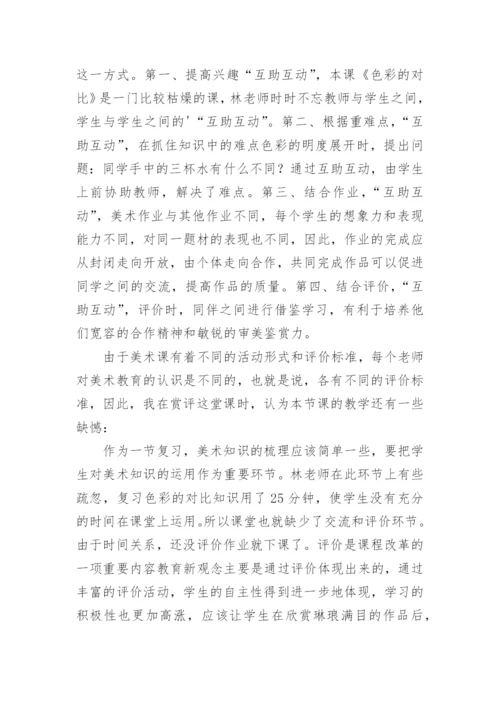 这一方式。第一、提高兴趣“互助互动”，本课《色彩的对比》是一门比较枯燥的课，林老师时时不忘教师与学生之间，学生与学生之间的'“互助互动”。第二、根据重难点，“互助互动”，在抓住知识中的难点色彩的明度展开时，提出问题：同学手中的三杯水有什么不同？通过互助互动，由学生上前协助教师，解决了难点。第三、结合作业，“互助互动”，美术作业与其他作业不同，每个学生的想象力和表现能力不同，对同一题材的表现也不同，因此，作业的完成应从封闭走向开放，由个体走向合作，共同完成作品可以促进同学之间的交流，提高作品的质量。第四、结合评价，“互助互动”，评价时，同伴之间进行借鉴学习，有利于培养他们宽容的合作精神和敏锐的审美鉴赏力。

由于美术课有着不同的活动形式和评价标准，每个老师对美术教育的认识是不同的，也就是说，各有不同的评价标准，因此，我在赏评这堂课时，认为本节课的教学还有一些缺憾：

作为一节复习，美术知识的梳理应该简单一些，要把学生对美术知识的运用作为重要环节。林老师在此环节上有些疏忽，复习色彩的对比知识用了25分钟，使学生没有充分的时间在课堂上运用。所以课堂也就缺少了交流和评价环节。由于时间关系，还没评价作业就下课了。评价是课程改革的一项重要内容教育新观念主要是通过评价体现出来的，通过丰富的评价活动，学生的自主性得到进一步地体现，学习的积极性也更加高涨，应该让学生在欣赏琳琅满目的作品后，